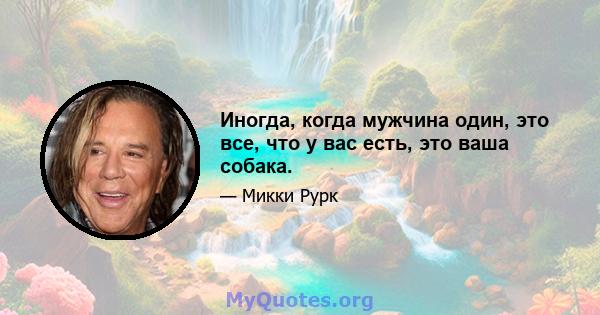 Иногда, когда мужчина один, это все, что у вас есть, это ваша собака.

— Микки Рурк

MyQuotes.org